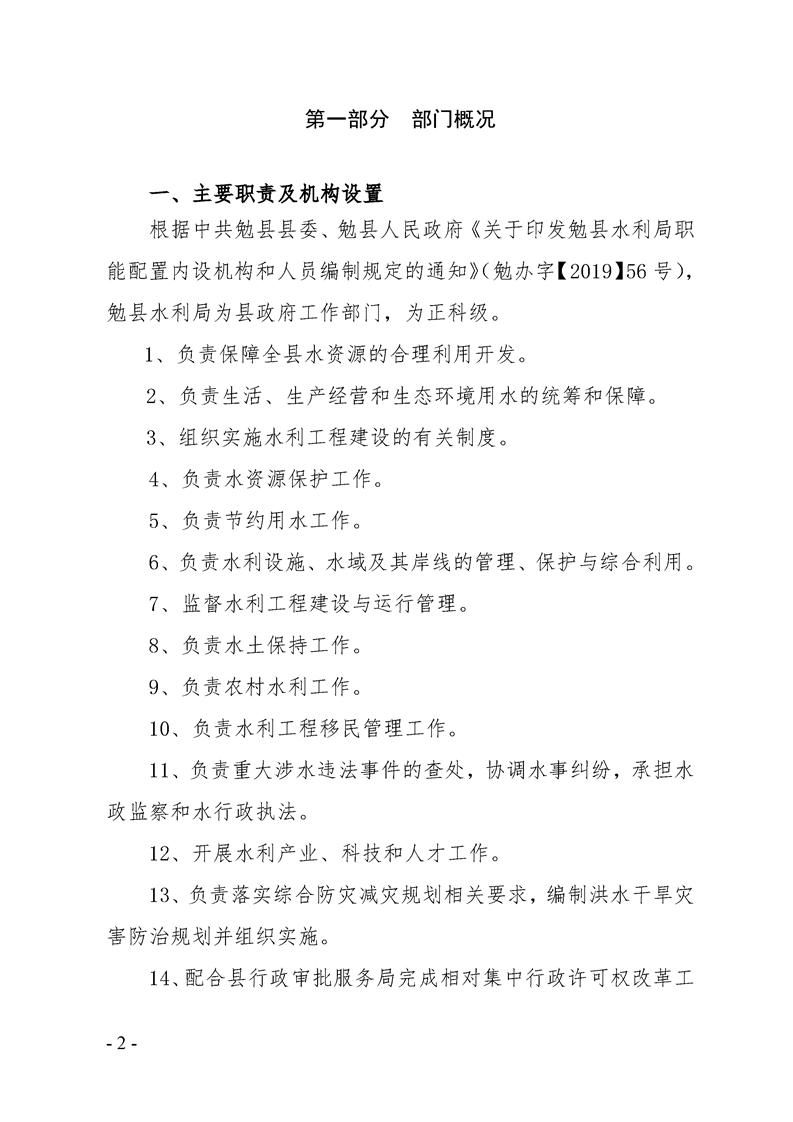 第一部分　部门概况

一、主要职责及机构设置

根据中共勉县县委、勉县人民政府《关于印发勉县水利局职能配置内设机构和人员编制规定的通知》（勉办字【2019】56号），勉县水利局为县政府工作部门，为正科级。

1、负责保障全县水资源的合理利用开发。

2、负责生活、生产经营和生态环境用水的统筹和保障。

3、组织实施水利工程建设的有关制度。

4、负责水资源保护工作。

5、负责节约用水工作。

6、负责水利设施、水域及其岸线的管理、保护与综合利用。

7、监督水利工程建设与运行管理。

8、负责水土保持工作。

9、负责农村水利工作。

10、负责水利工程移民管理工作。

11、负责重大涉水违法事件的查处，协调水事纠纷，承担水政监察和水行政执法。

12、开展水利产业、科技和人才工作。

13、负责落实综合防灾减灾规划相关要求，编制洪水干旱灾害防治规划并组织实施。

14、配合县行政审批服务局完成相对集中行政许可权改革工

- 2 -